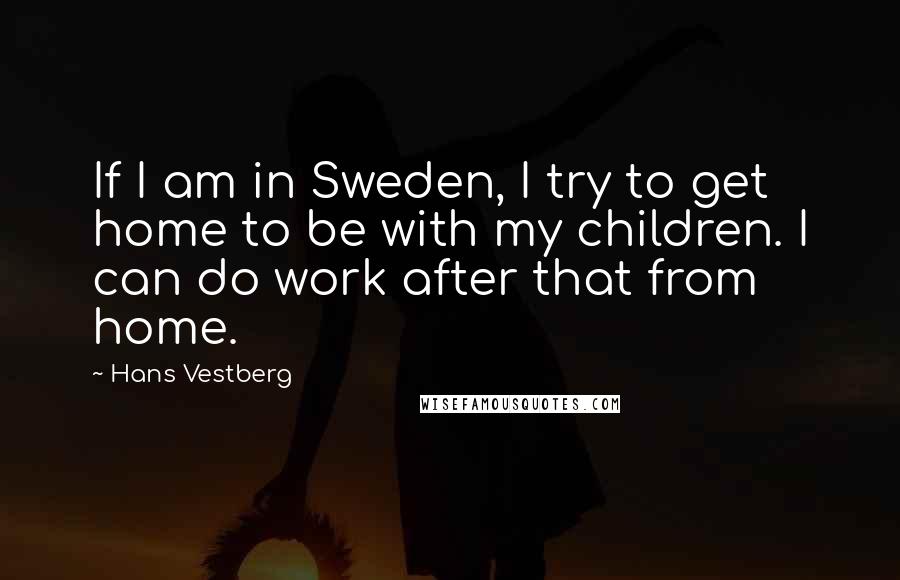 If I am in Sweden, I try to get home to be with my children. I can do work after that from home.

~ Hans Vestberg

WISEFAMOUSQUOTES.COM